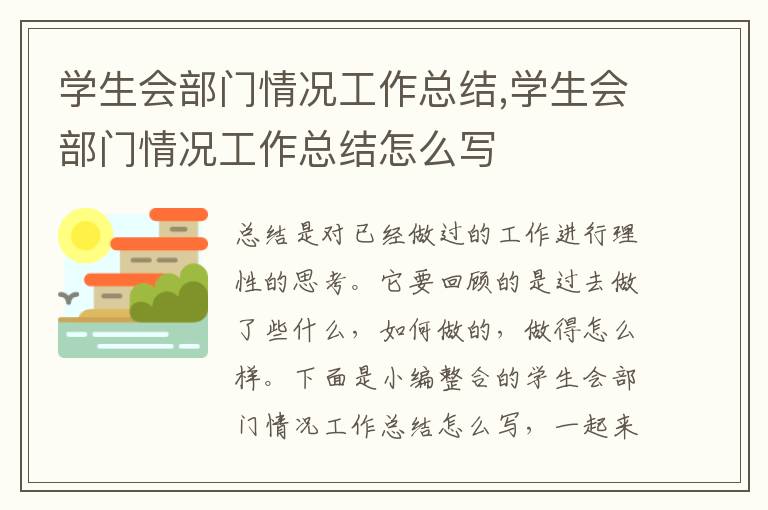 学生会部门情况工作总结,学生会部门情况工作总结怎么写

总结是对已经做过的工作进行理性的思考。它要回顾的是过去做了些什么，如何做的，做得怎么样。下面是小编整合的学生会部门情况工作总结怎么写，一起来